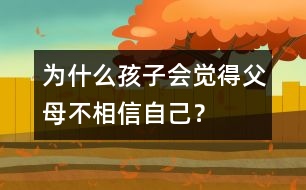 为什么孩子会觉得父母不相信自己？